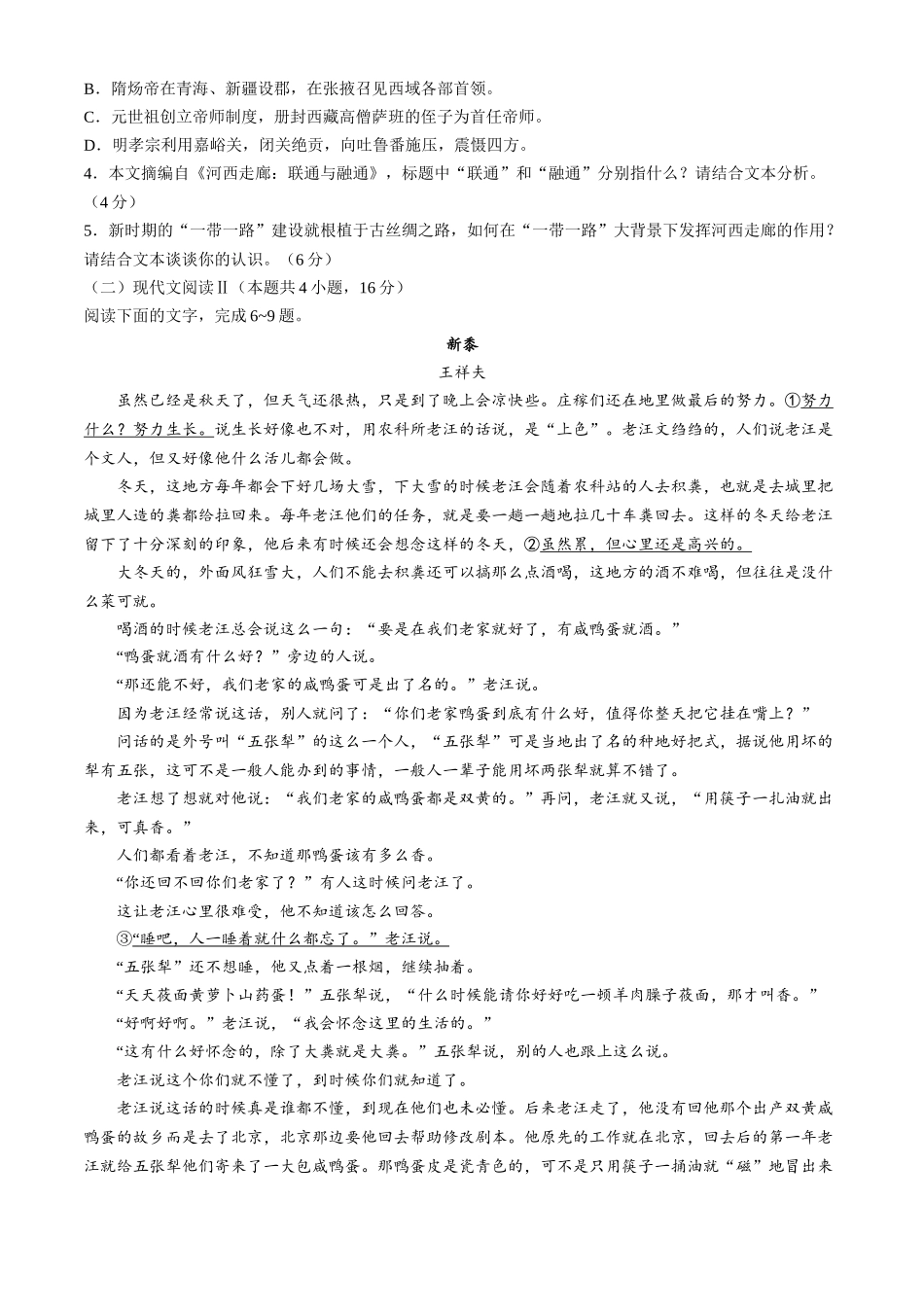 B．隋炀帝在青海、新疆设郡，在张掖召见西域各部首领。
C．元世祖创立帝师制度，册封西藏高僧萨班的侄子为首任帝师。
D．明孝宗利用嘉峪关，闭关绝贡，向吐鲁番施压，震慑四方。
4．本文摘编自《河西走廊：联通与融通》，标题中“联通”和“融通”分别指什么？请结合文本分析。（4分）
5．新时期的“一带一路”建设就根植于古丝绸之路，如何在“一带一路”大背景下发挥河西走廊的作用？请结合文本谈谈你的认识。（6分）
（二）现代文阅读Ⅱ（本题共4小题，16分）
阅读下面的文字，完成6~9题。

新黍
王祥夫

虽然已经是秋天了，但天气还很热，只是到了晚上会凉快些。庄稼们还在地里做最后的努力。①努力什么？努力生长。说生长好像也不对，用农科所老汪的话说，是“上色”。老汪文绉绉的，人们说老汪是个文人，但又好像他什么活儿都会做。

冬天，这地方每年都会下好几场大雪，下大雪的时候老汪会随着农科站的人去积粪，也就是去城里把城里人造的粪都给拉回来。每年老汪他们的任务，就是要一趟一趟地拉几十车粪回去。这样的冬天给老汪留下了十分深刻的印象，他后来有时候还会想念这样的冬天，②虽然累，但心里还是高兴的。

大冬天的，外面风狂雪大，人们不能去积粪还可以搞那么点酒喝，这地方的酒不难喝，但往往是没什么菜可就。

喝酒的时候老汪总会说这么一句：“要是在我们老家就好了，有咸鸭蛋就酒。”

“鸭蛋就酒有什么好？”旁边的人说。

“那还能不好，我们老家的咸鸭蛋可是出了名的。”老汪说。

因为老汪经常说这话，别人就问了：“你们老家鸭蛋到底有什么好，值得你整天把它挂在嘴上？”

问话的是外号叫“五张犁”的这么一个人，“五张犁”可是当地出了名的种地好把式，据说他用坏的犁有五张，这可不是一般人能办到的事情，一般人一辈子能用坏两张犁就算不错了。

老汪想了想就对他说：“我们老家的咸鸭蛋都是双黄的。”再问，老汪就又说，“用筷子一扎油就出来，可真香。”

人们都看着老汪，不知道那鸭蛋该有多么香。

“你还回不回你们老家了？”有人这时候问老汪了。

这让老汪心里很难受，他不知道该怎么回答。

③“睡吧，人一睡着就什么都忘了。”老汪说。

“五张犁”还不想睡，他又点着一根烟，继续抽着。

“天天莜面黄萝卜山药蛋！”五张犁说，“什么时候能请你好好吃一顿羊肉臊子莜面，那才叫香。”

“好啊好啊。”老汪说，“我会怀念这里的生活的。”

“这有什么好怀念的，除了大粪就是大粪。”五张犁说，别的人也跟上这么说。

老汪说这个你们就不懂了，到时候你们就知道了。

老汪说这话的时候真是谁都不懂，到现在他们也未必懂。后来老汪走了，他没有回他那个出产双黄咸鸭蛋的故乡而是去了北京，北京那边要他回去帮助修改剧本。他原先的工作就在北京，回去后的第一年老汪就给五张犁他们寄来了一大包咸鸭蛋。那鸭蛋皮是瓷青色的，可不是只用筷子一捅油就“磁”地冒出来